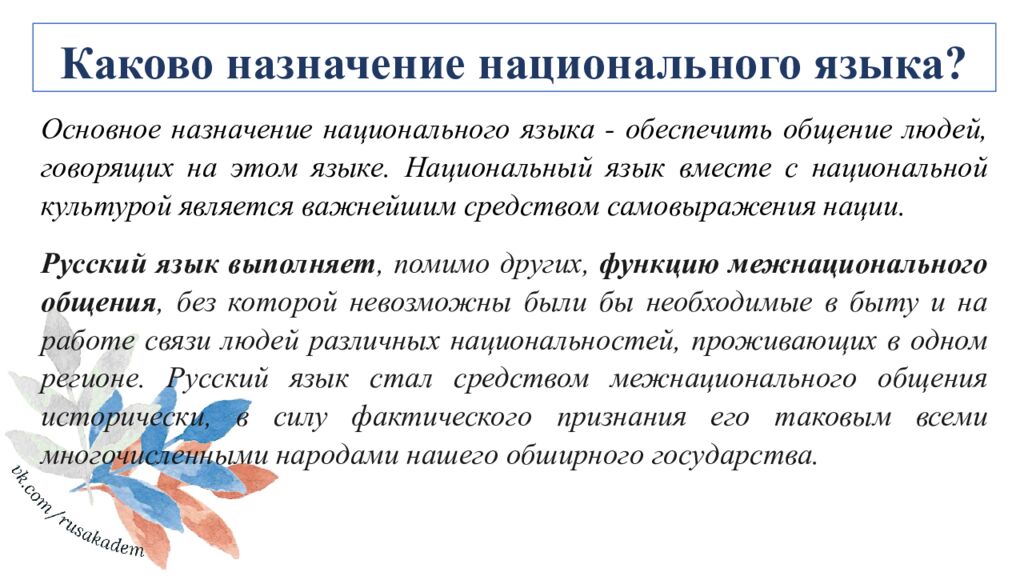 Каково назначение национального языка?

Основное назначение национального языка - обеспечить общение людей, говорящих на этом языке. Национальный язык вместе с национальной культурой является важнейшим средством самовыражения нации.

Русский язык выполняет, помимо других, функцию межнационального общения, без которой невозможны были бы необходимые в быту и на работе связи людей различных национальностей, проживающих в одном регионе. Русский язык стал средством межнационального общения исторически, в силу фактического признания его таковым всеми многочисленными народами нашего обширного государства.

vk.com/rusakadem